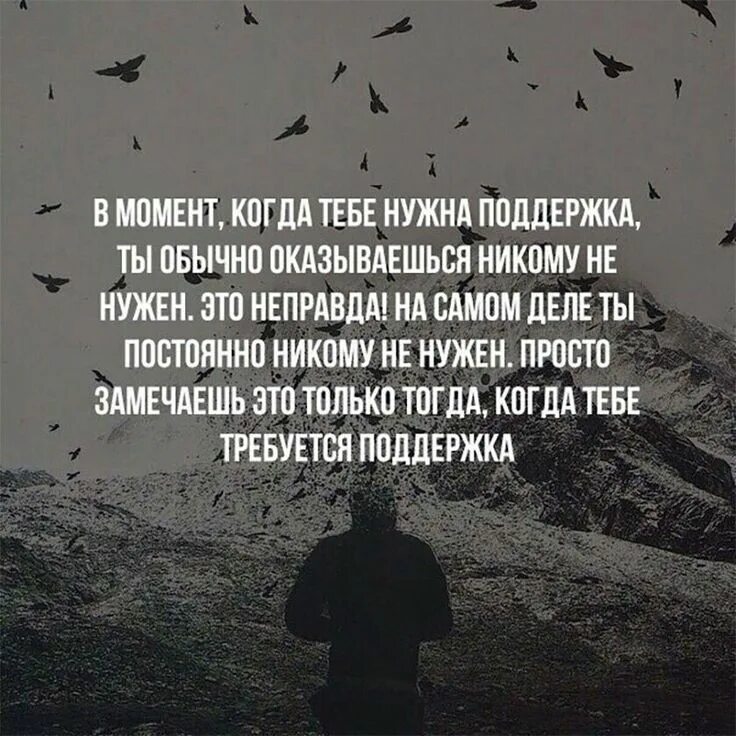 В МОМЕНТ, КОГДА ТЕБЕ НУЖНА ПОДДЕРЖКА, ТЫ ОБЫЧНО ОКАЗЫВАЕШЬСЯ НИКОМУ НЕ НУЖЕН. ЭТО НЕПРАВДА! НА САМОМ ДЕЛЕ ТЫ ПОСТОЯННО НИКОМУ НЕ НУЖЕН. ПРОСТО ЗАМЕЧАЕШЬ ЭТО ТОЛЬКО ТОГДА, КОГДА ТЕБЕ ТРЕБУЕТСЯ ПОДДЕРЖКА